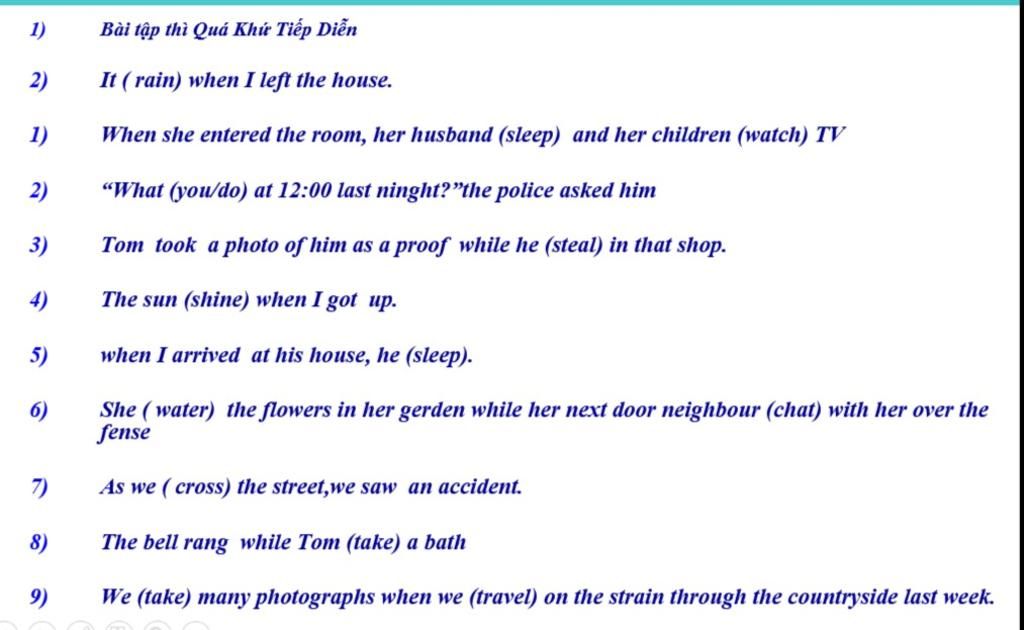 1) Bài tập thì Quá Khứ Tiếp Diễn

2) It ( rain) when I left the house.

1) When she entered the room, her husband (sleep) and her children (watch) TV

2) "What (you/do) at 12:00 last ninght?"the police asked him

3) Tom took a photo of him as a proof while he (steal) in that shop.

4) The sun (shine) when I got up.

5) when I arrived at his house, he (sleep).

6) She ( water) the flowers in her gerden while her next door neighbour (chat) with her over the fense

7) As we ( cross) the street,we saw an accident.

8) The bell rang while Tom (take) a bath

9) We (take) many photographs when we (travel) on the strain through the countryside last week.